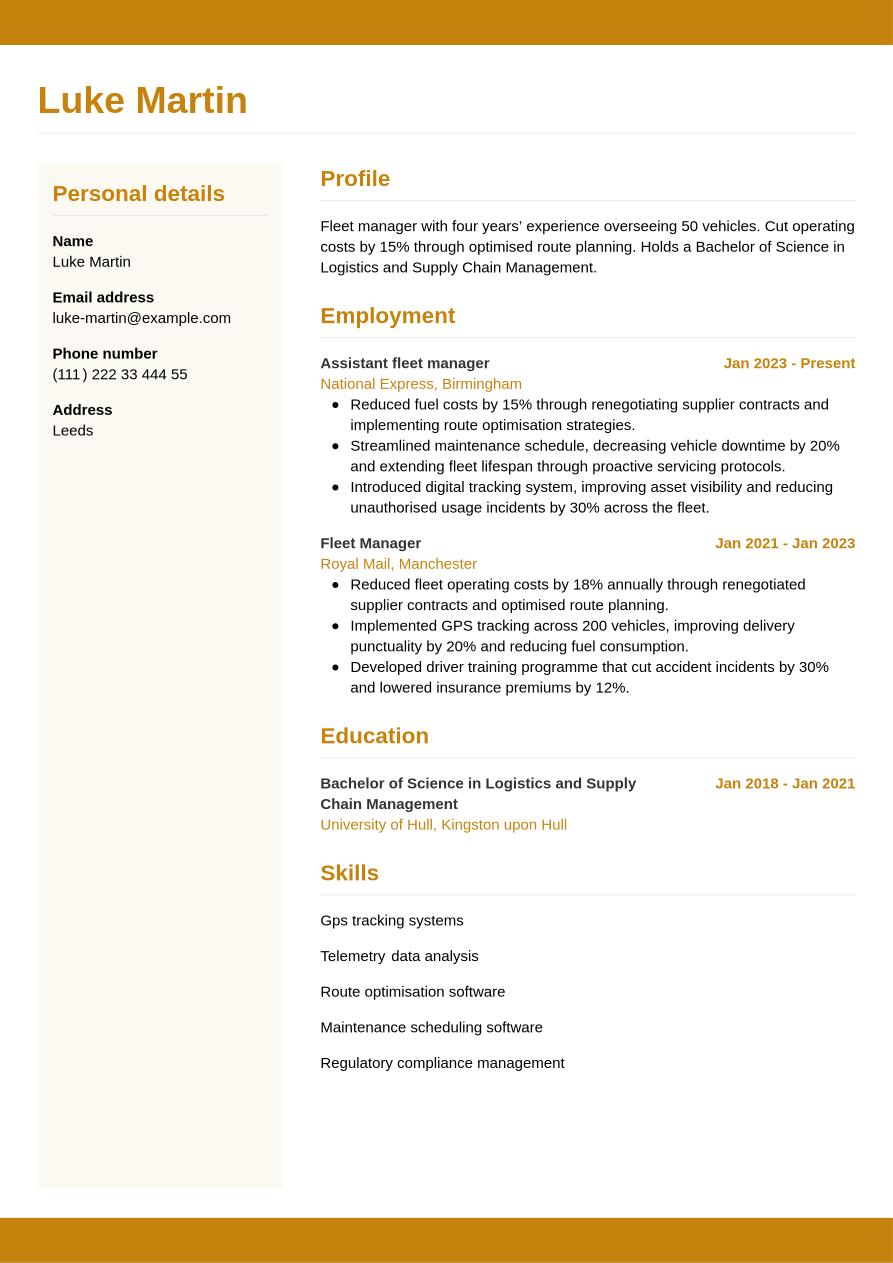 Luke Martin

Personal details

Name
Luke Martin

Email address
luke-martin@example.com

Phone number
(111) 222 33 444 55

Address
Leeds

Profile

Fleet manager with four years' experience overseeing 50 vehicles. Cut operating costs by 15% through optimised route planning. Holds a Bachelor of Science in Logistics and Supply Chain Management.

Employment

Assistant fleet manager
Jan 2023 - Present
National Express, Birmingham
- Reduced fuel costs by 15% through renegotiating supplier contracts and implementing route optimisation strategies.
- Streamlined maintenance schedule, decreasing vehicle downtime by 20% and extending fleet lifespan through proactive servicing protocols.
- Introduced digital tracking system, improving asset visibility and reducing unauthorised usage incidents by 30% across the fleet.

Fleet Manager
Jan 2021 - Jan 2023
Royal Mail, Manchester
- Reduced fleet operating costs by 18% annually through renegotiated supplier contracts and optimised route planning.
- Implemented GPS tracking across 200 vehicles, improving delivery punctuality by 20% and reducing fuel consumption.
- Developed driver training programme that cut accident incidents by 30% and lowered insurance premiums by 12%.

Education

Bachelor of Science in Logistics and Supply Chain Management
Jan 2018 - Jan 2021
University of Hull, Kingston upon Hull

Skills

Gps tracking systems

Telemetry data analysis

Route optimisation software

Maintenance scheduling software

Regulatory compliance management